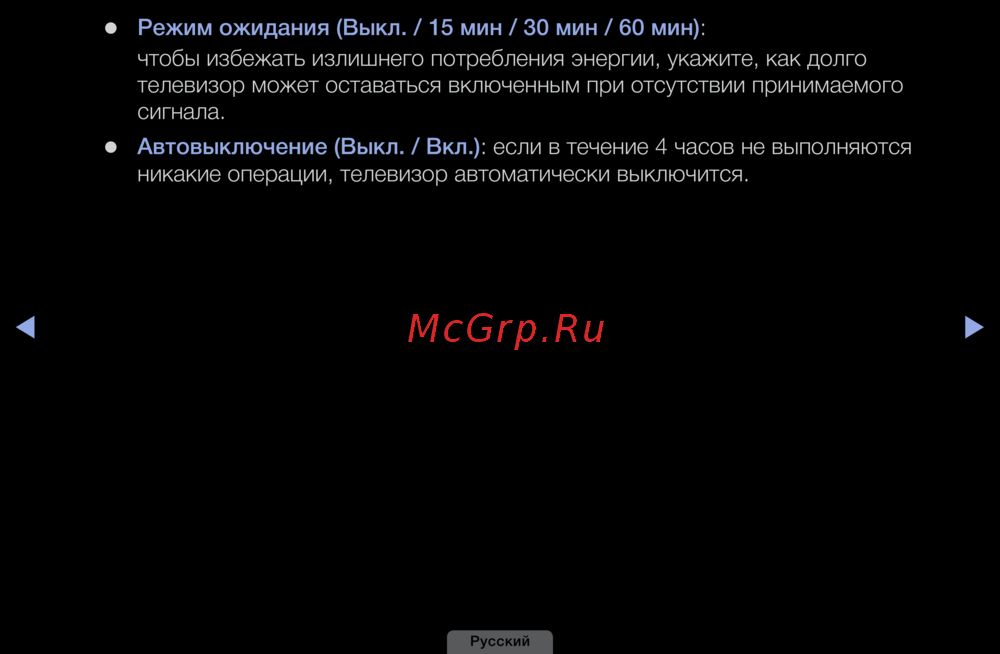 • Режим ожидания (Выкл. / 15 мин / 30 мин / 60 мин): чтобы избежать излишнего потребления энергии, укажите, как долго телевизор может оставаться включенным при отсутствии принимаемого сигнала.

• Автовыключение (Выкл. / Вкл.): если в течение 4 часов не выполняются никакие операции, телевизор автоматически выключится.

◀ ▶

Русский

McGrp.Ru